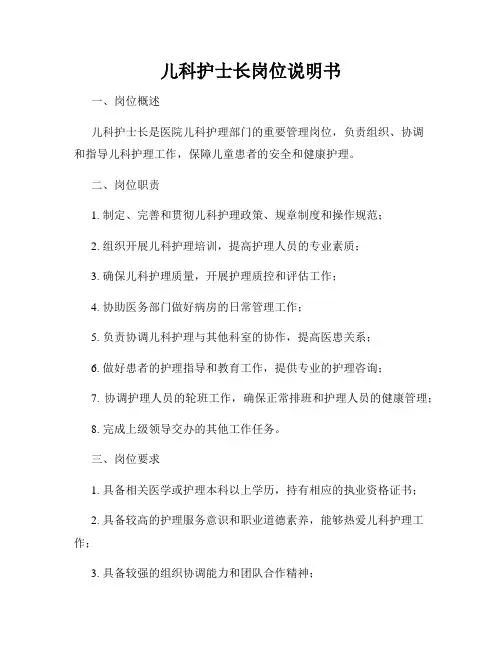 儿科护士长岗位说明书

一、岗位概述

儿科护士长是医院儿科护理部门的重要管理岗位，负责组织、协调和指导儿科护理工作，保障儿童患者的安全和健康护理。

二、岗位职责

1. 制定、完善和贯彻儿科护理政策、规章制度和操作规范；

2. 组织开展儿科护理培训，提高护理人员的专业素质；

3. 确保儿科护理质量，开展护理质控和评估工作；

4. 协助医务部门做好病房的日常管理工作；

5. 负责协调儿科护理与其他科室的协作，提高医患关系；

6. 做好患者的护理指导和教育工作，提供专业的护理咨询；

7. 协调护理人员的轮班工作，确保正常排班和护理人员的健康管理；

8. 完成上级领导交办的其他工作任务。

三、岗位要求

1. 具备相关医学或护理本科以上学历，持有相应的执业资格证书；

2. 具备较高的护理服务意识和职业道德素养，能够热爱儿科护理工作；

3. 具备较强的组织协调能力和团队合作精神；